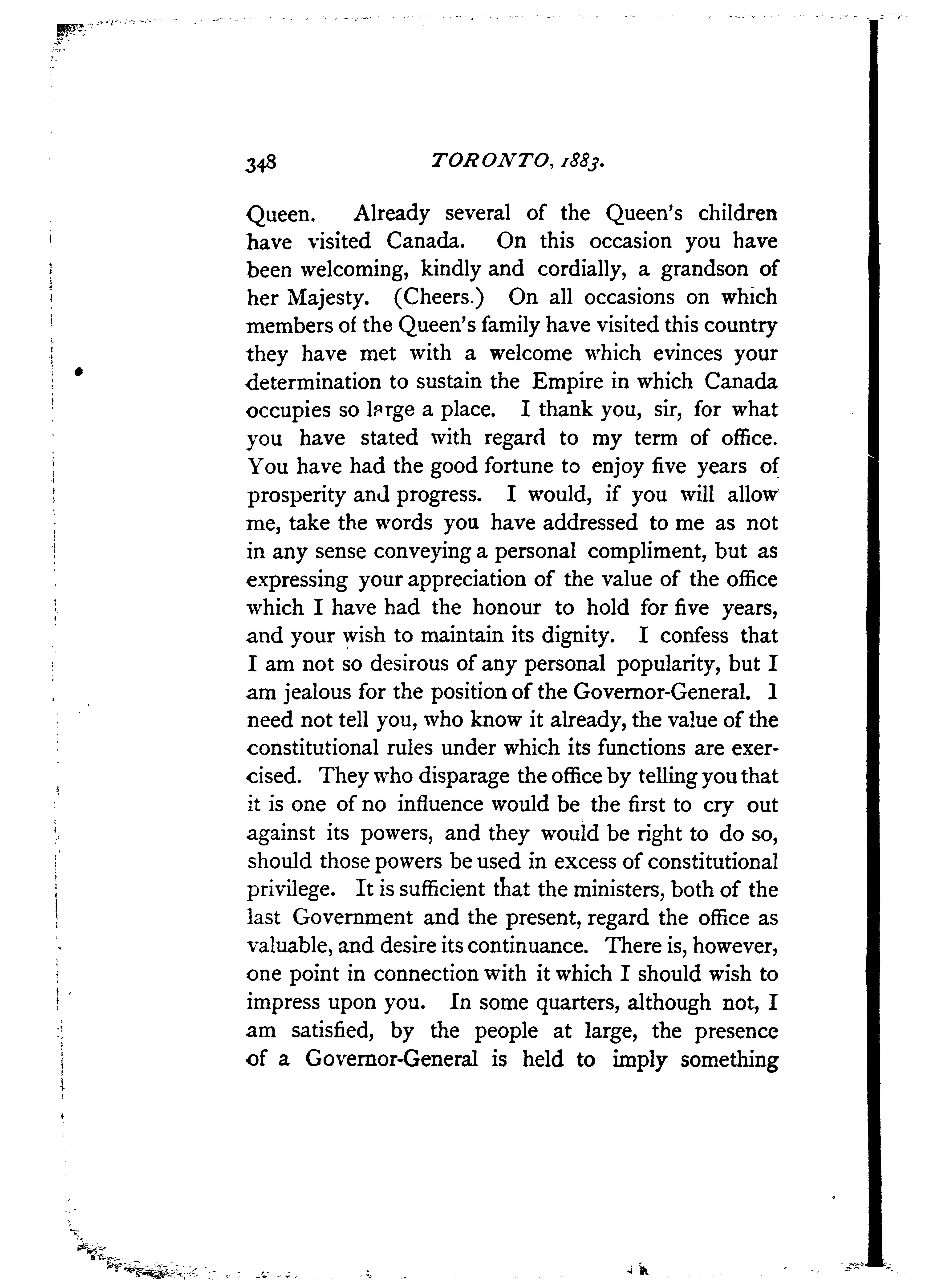 348 TORONTO, 1883.

Queen. Already several of the Queen's children have visited Canada. On this occasion you have been welcoming, kindly and cordially, a grandson of her Majesty. (Cheers.) On all occasions on which members of the Queen's family have visited this country they have met with a welcome which evinces your determination to sustain the Empire in which Canada occupies so large a place. I thank you, sir, for what you have stated with regard to my term of office. You have had the good fortune to enjoy five years of prosperity and progress. I would, if you will allow me, take the words you have addressed to me as not in any sense conveying a personal compliment, but as expressing your appreciation of the value of the office which I have had the honour to hold for five years, and your wish to maintain its dignity. I confess that I am not so desirous of any personal popularity, but I am jealous for the position of the Governor-General. I need not tell you, who know it already, the value of the constitutional rules under which its functions are exercised. They who disparage the office by telling you that it is one of no influence would be the first to cry out against its powers, and they would be right to do so, should those powers be used in excess of constitutional privilege. It is sufficient that the ministers, both of the last Government and the present, regard the office as valuable, and desire its continuance. There is, however, one point in connection with it which I should wish to impress upon you. In some quarters, although not, I am satisfied, by the people at large, the presence of a Governor-General is held to imply something